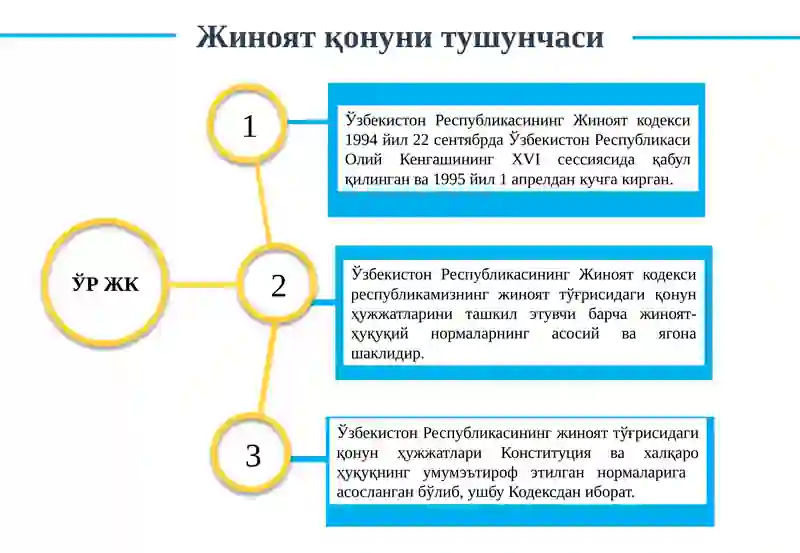 Жиноят қонуни тушунчаси

ЎР ЖК

1

Ўзбекистон Республикасининг Жиноят кодекси 1994 йил 22 сентябрда Ўзбекистон Республикаси Олий Кенгашининг XVI сессиясида қабул қилинган ва 1995 йил 1 апрелдан кучга кирган.

2

Ўзбекистон Республикасининг Жиноят кодекси республикамизнинг жиноят тўғрисидаги қонун ҳужжатларини ташкил этувчи барча жиноят-ҳуқуқий нормаларнинг асосий ва ягона шаклидир.

3

Ўзбекистон Республикасининг жиноят тўғрисидаги қонун ҳужжатлари Конституция ва халқаро ҳуқуқнинг умумэътироф этилган нормаларига асосланган бўлиб, ушбу Кодексдан иборат.